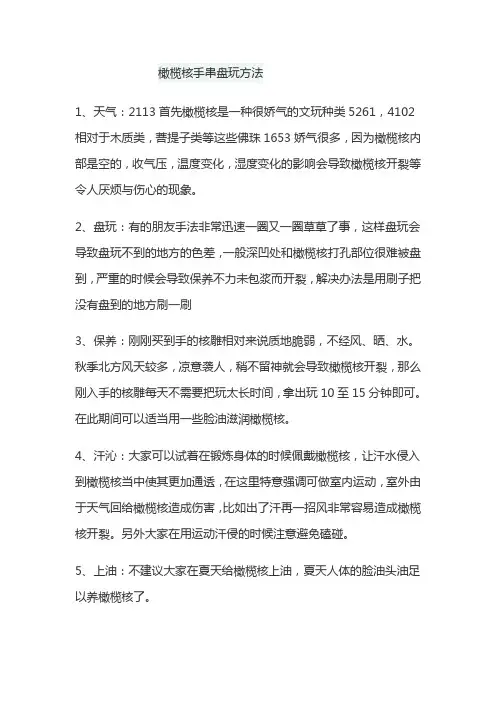 橄榄核手串盘玩方法

1、天气：2113 首先橄榄核是一种很娇气的文玩种类 5261，4102 相对于木质类，菩提子类等这些佛珠 1653 娇气很多，因为橄榄核内部是空的，收气压，温度变化，湿度变化的影响会导致橄榄核开裂等令人厌烦与伤心的现象。

2、盘玩：有的朋友手法非常迅速一圈又一圈草草了事，这样盘玩会导致盘玩不到的地方的色差，一般深凹处和橄榄核打孔部位很难被盘到，严重的时候会导致保养不力未包浆而开裂，解决办法是用刷子把没有盘到的地方刷一刷

3、保养：刚刚买到手的核雕相对来说质地脆弱，不经风、晒、水。秋季北方风天较多，凉意袭人，稍不留神就会导致橄榄核开裂，那么刚入手的核雕每天不需要把玩太长时间，拿出玩 10 至 15 分钟即可。在此期间可以适当用一些脸油滋润橄榄核。

4、汗沁：大家可以试着在锻炼身体的时候佩戴橄榄核，让汗水侵入到橄榄核当中使其更加通透，在这里特意强调可做室内运动，室外由于天气回给橄榄核造成伤害，比如出了汗再一招风非常容易造成橄榄核开裂。另外大家在用运动汗侵的时候注意避免磕碰。

5、上油：不建议大家在夏天给橄榄核上油，夏天人体的脸油头油足以养橄榄核了。